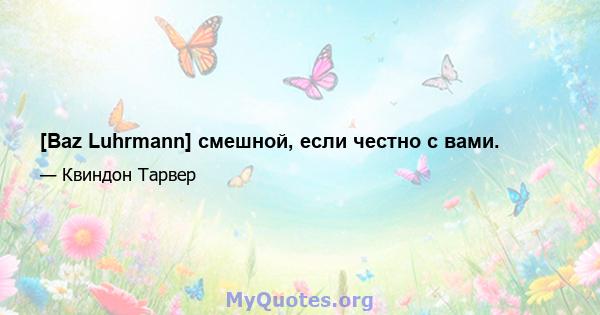 [Baz Luhrmann] смешной, если честно с вами.

— Квиндон Тарвер

MyQuotes.org